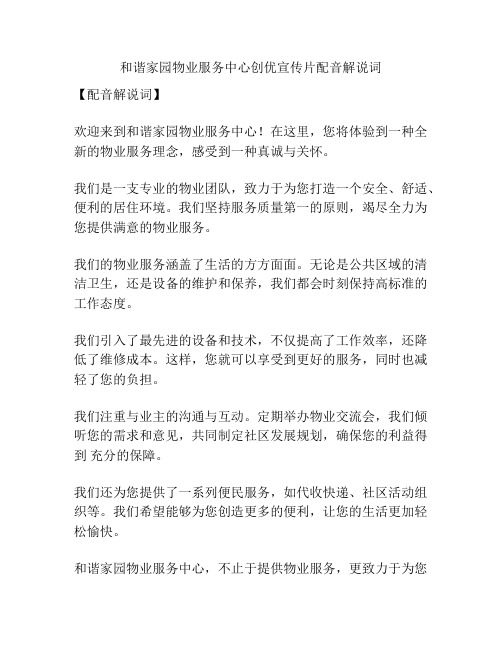 和谐家园物业服务中心创优宣传片配音解说词

【配音解说词】

欢迎来到和谐家园物业服务中心！在这里，您将体验到一种全新的物业服务理念，感受到一种真诚与关怀。

我们是一支专业的物业团队，致力于为您打造一个安全、舒适、便利的居住环境。我们坚持服务质量第一的原则，竭尽全力为您提供满意的物业服务。

我们的物业服务涵盖了生活的方方面面。无论是公共区域的清洁卫生，还是设备的维护和保养，我们都会时刻保持高标准的工作态度。

我们引入了最先进的设备和技术，不仅提高了工作效率，还降低了维修成本。这样，您就可以享受到更好的服务，同时也减轻了您的负担。

我们注重与业主的沟通与互动。定期举办物业交流会，我们倾听您的需求和意见，共同制定社区发展规划，确保您的利益得到 充分的保障。

我们还为您提供了一系列便民服务，如代收快递、社区活动组织等。我们希望能够为您创造更多的便利，让您的生活更加轻松愉快。

和谐家园物业服务中心，不止于提供物业服务，更致力于为您